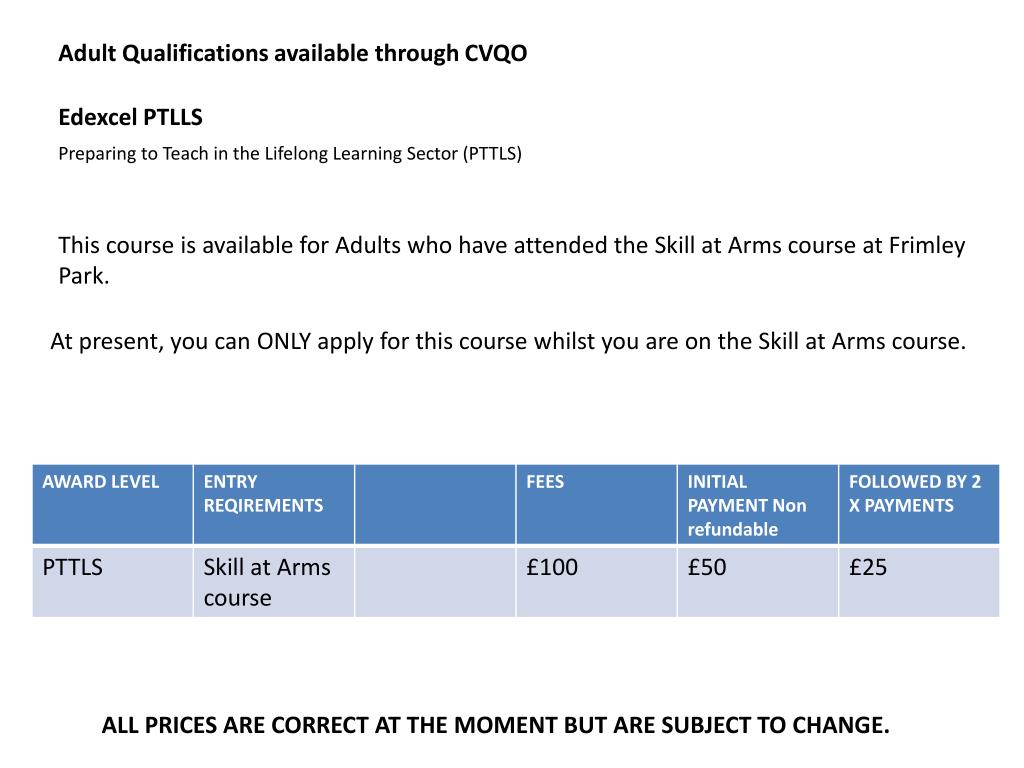 Adult Qualifications available through CVQO

Edexcel PTLLS

Preparing to Teach in the Lifelong Learning Sector (PTTLS)

This course is available for Adults who have attended the Skill at Arms course at Frimley Park.

At present, you can ONLY apply for this course whilst you are on the Skill at Arms course.

| AWARD LEVEL | ENTRY REQIREMENTS | | FEES | INITIAL PAYMENT Non refundable | FOLLOWED BY 2 X PAYMENTS |
|---|---|---|---|---|---|
| PTTLS | Skill at Arms course | | £100 | £50 | £25 |

ALL PRICES ARE CORRECT AT THE MOMENT BUT ARE SUBJECT TO CHANGE.